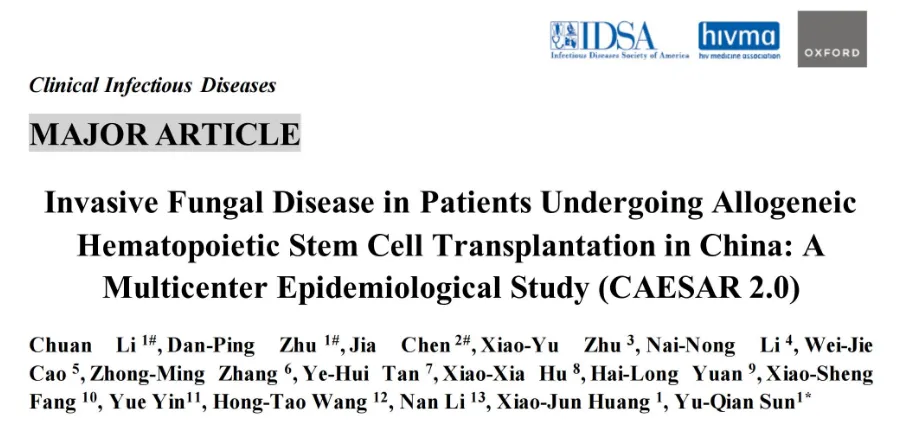 IDSA
Infectious Diseases Society of America

hivma
hiv medicine association

OXFORD

Clinical Infectious Diseases

MAJOR ARTICLE

Invasive Fungal Disease in Patients Undergoing Allogeneic Hematopoietic Stem Cell Transplantation in China: A Multicenter Epidemiological Study (CAESAR 2.0)

Chuan Li $^{1\#}$, Dan-Ping Zhu $^{1\#}$, Jia Chen $^{2\#}$, Xiao-Yu Zhu $^{3}$, Nai-Nong Li $^{4}$, Wei-Jie Cao $^{5}$, Zhong-Ming Zhang $^{6}$, Ye-Hui Tan $^{7}$, Xiao-Xia Hu $^{8}$, Hai-Long Yuan $^{9}$, Xiao-Sheng Fang $^{10}$, Yue Yin$^{11}$, Hong-Tao Wang $^{12}$, Nan Li $^{13}$, Xiao-Jun Huang $^{1}$, Yu-Qian Sun$^{1*}$